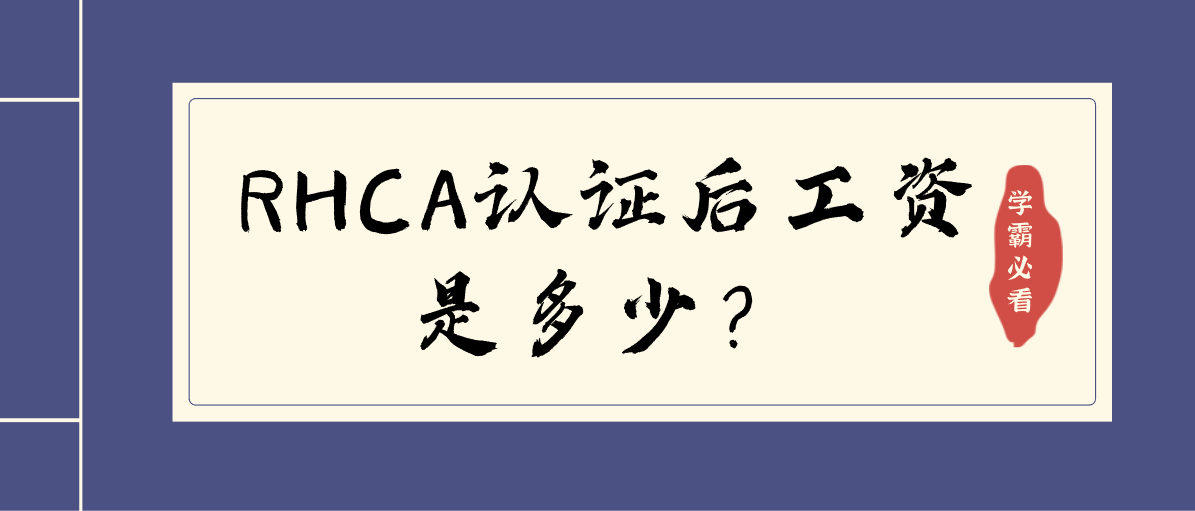 RHCA认证后工资是多少？

学霸必看